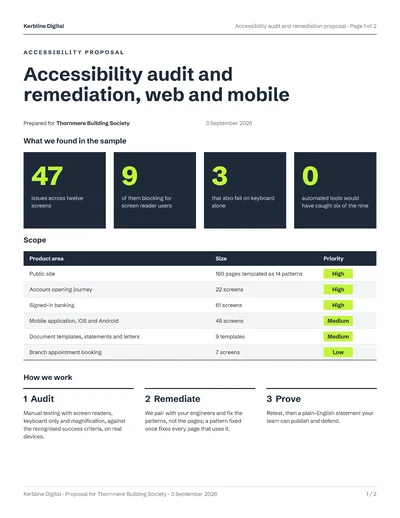 Kerbline Digital

Accessibility audit and remediation proposal - Page 1 of 2

ACCESSIBILITY PROPOSAL

Accessibility audit and remediation, web and mobile

Prepared for Thornmere Building Society

3 September 2026

What we found in the sample

47

issues across twelve screens

9

of them blocking for screen reader users

3

that also fail on keyboard alone

0

automated tools would have caught six of the nine

Scope

| Product area | Size | Priority |
|---|---|---|
| Public site | 180 pages templated as 14 patterns | High |
| Account opening journey | 22 screens | High |
| Signed-in banking | 61 screens | High |
| Mobile application, iOS and Android | 48 screens | Medium |
| Document templates, statements and letters | 9 templates | Medium |
| Branch appointment booking | 7 screens | Low |

How we work

1 Audit

Manual testing with screen readers, keyboard only and magnification, against the recognised success criteria, on real devices.

2 Remediate

We pair with your engineers and fix the patterns, not the pages; a pattern fixed once fixes every page that uses it.

3 Prove

Retest, then a plain-English statement your team can publish and defend.

Kerbline Digital - Proposal for Thornmere Building Society - 3 September 2026

1 / 2